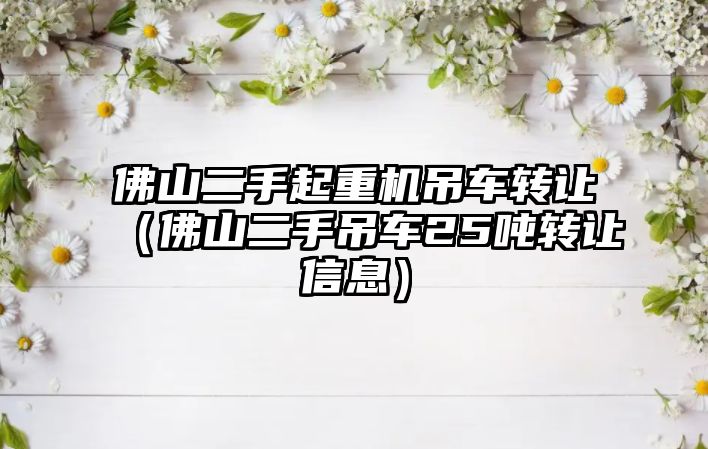 佛山二手起重机吊车转让（佛山二手吊车25吨转让信息）